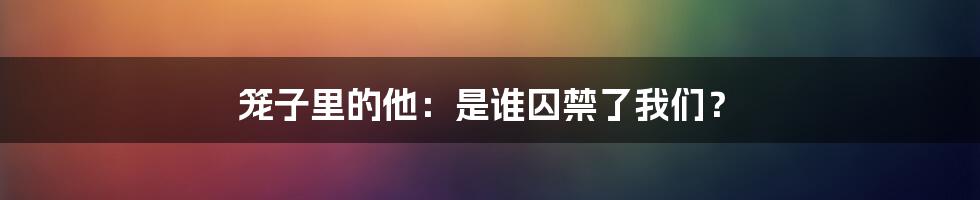 笼子里的他：是谁囚禁了我们？